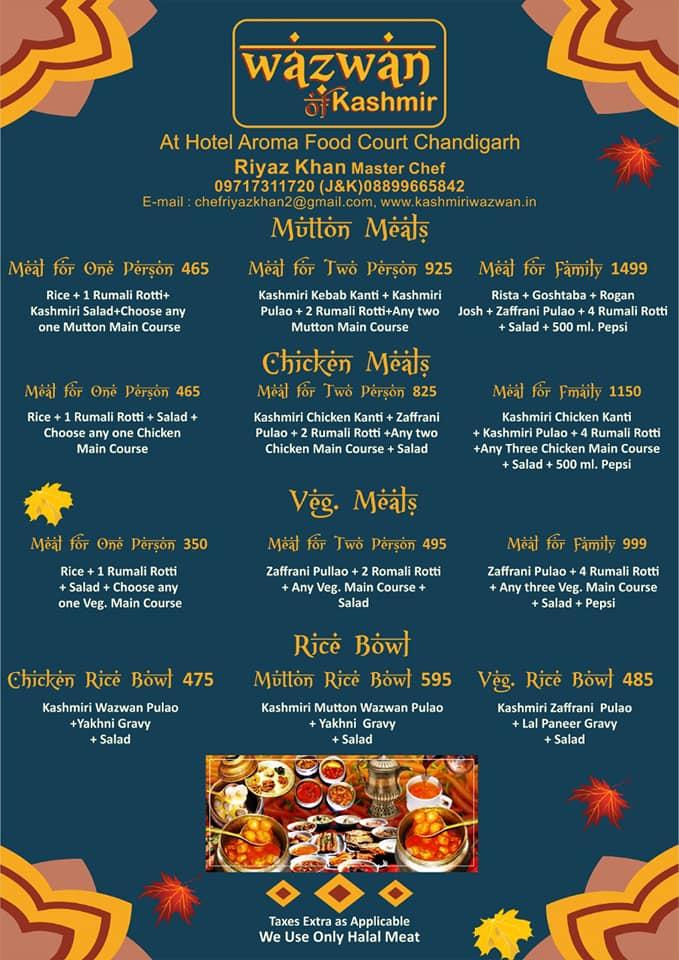 wazwan of Kashmir

At Hotel Aroma Food Court Chandigarh
Riyaz Khan Master Chef
09717311720 (J&K)08899665842
E-mail : chefriyazkhan2@gmail.com, www.kashmiriwazwan.in

Mutton Meals

Meal for One Person 465
Rice + 1 Rumali Rotti+ Kashmiri Salad+Choose any one Mutton Main Course

Meal for Two Person 925
Kashmiri Kebab Kanti + Kashmiri Pulao + 2 Rumali Rotti+Any two Mutton Main Course

Meal for Family 1499
Rista + Goshtaba + Rogan Josh + Zaffrani Pulao + 4 Rumali Rotti + Salad + 500 ml. Pepsi

Chicken Meals

Meal for One Person 465
Rice + 1 Rumali Rotti + Salad + Choose any one Chicken Main Course

Meal for Two Person 825
Kashmiri Chicken Kanti + Zaffrani Pulao + 2 Rumali Rotti +Any two Chicken Main Course + Salad

Meal for Fmaily 1150
Kashmiri Chicken Kanti + Kashmiri Pulao + 4 Rumali Rotti +Any Three Chicken Main Course + Salad + 500 ml. Pepsi

Veg. Meals

Meal for One Person 350
Rice + 1 Rumali Rotti + Salad + Choose any one Veg. Main Course

Meal for Two Person 495
Zaffrani Pullao + 2 Romali Rotti + Any Veg. Main Course + Salad

Meal for Family 999
Zaffrani Pulao + 4 Rumali Rotti + Any three Veg. Main Course + Salad + Pepsi

Rice Bowl

Chicken Rice Bowl 475
Kashmiri Wazwan Pulao +Yakhni Gravy + Salad

Mutton Rice Bowl 595
Kashmiri Mutton Wazwan Pulao + Yakhni Gravy + Salad

Veg. Rice Bowl 485
Kashmiri Zaffrani Pulao + Lal Paneer Gravy + Salad

Taxes Extra as Applicable
We Use Only Halal Meat